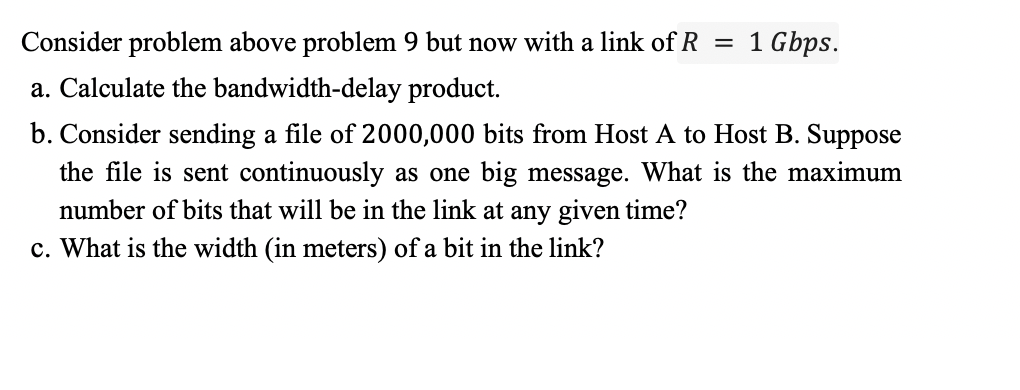 Consider problem above problem 9 but now with a link of $R = 1\ Gbps$.

a. Calculate the bandwidth-delay product.

b. Consider sending a file of 2000,000 bits from Host A to Host B. Suppose the file is sent continuously as one big message. What is the maximum number of bits that will be in the link at any given time?

c. What is the width (in meters) of a bit in the link?